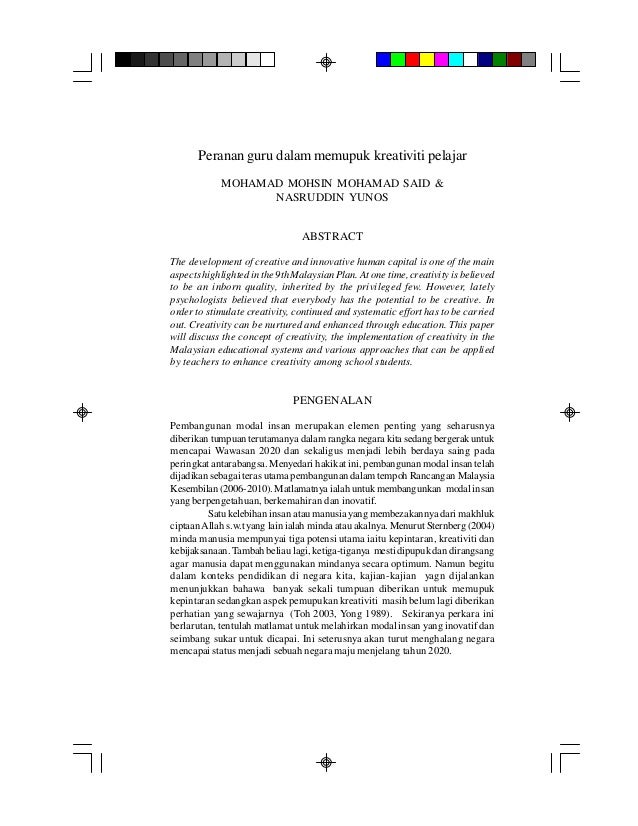 Peranan guru dalam memupuk kreativiti pelajar

MOHAMAD MOHSIN MOHAMAD SAID &
NASRUDDIN YUNOS

ABSTRACT

The development of creative and innovative human capital is one of the main aspects highlighted in the 9th Malaysian Plan. At one time, creativity is believed to be an inborn quality, inherited by the privileged few. However, lately psychologists believed that everybody has the potential to be creative. In order to stimulate creativity, continued and systematic effort has to be carried out. Creativity can be nurtured and enhanced through education. This paper will discuss the concept of creativity, the implementation of creativity in the Malaysian educational systems and various approaches that can be applied by teachers to enhance creativity among school students.

PENGENALAN

Pembangunan modal insan merupakan elemen penting yang seharusnya diberikan tumpuan terutamanya dalam rangka negara kita sedang bergerak untuk mencapai Wawasan 2020 dan sekaligus menjadi lebih berdaya saing pada peringkat antarabangsa. Menyedari hakikat ini, pembangunan modal insan telah dijadikan sebagai teras utama pembangunan dalam tempoh Rancangan Malaysia Kesembilan (2006-2010). Matlamatnya ialah untuk membangunkan modal insan yang berpengetahuan, berkemahiran dan inovatif.

Satu kelebihan insan atau manusia yang membezakannya dari makhluk ciptaan Allah s.w.t yang lain ialah minda atau akalnya. Menurut Sternberg (2004) minda manusia mempunyai tiga potensi utama iaitu kepintaran, kreativiti dan kebijaksanaan. Tambah beliau lagi, ketiga-tiganya mesti dipupuk dan dirangsang agar manusia dapat menggunakan mindanya secara optimum. Namun begitu dalam konteks pendidikan di negara kita, kajian-kajian yagn dijalankan menunjukkan bahawa banyak sekali tumpuan diberikan untuk memupuk kepintaran sedangkan aspek pemupukan kreativiti masih belum lagi diberikan perhatian yang sewajarnya (Toh 2003, Yong 1989). Sekiranya perkara ini berlarutan, tentulah matlamat untuk melahirkan modal insan yang inovatif dan seimbang sukar untuk dicapai. Ini seterusnya akan turut menghalang negara mencapai status menjadi sebuah negara maju menjelang tahun 2020.